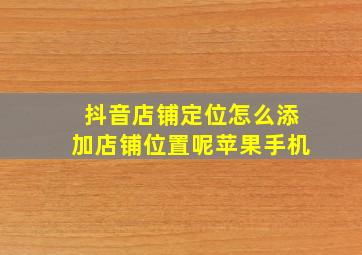 抖音店铺定位怎么添加店铺位置呢苹果手机